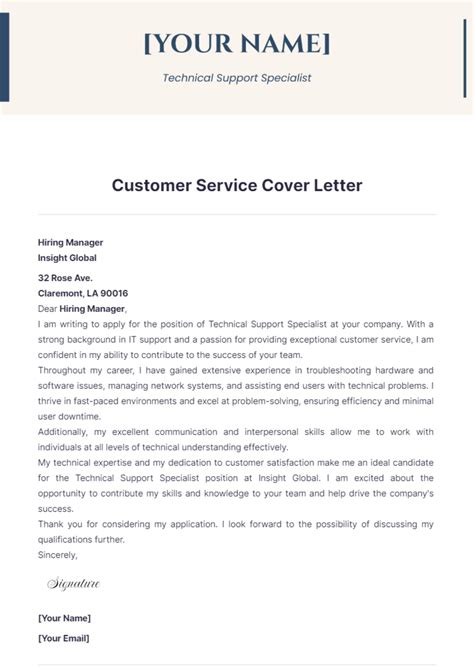 [YOUR NAME]

Technical Support Specialist

Customer Service Cover Letter

Hiring Manager
Insight Global

32 Rose Ave.
Claremont, LA 90016

Dear Hiring Manager,

I am writing to apply for the position of Technical Support Specialist at your company. With a strong background in IT support and a passion for providing exceptional customer service, I am confident in my ability to contribute to the success of your team.

Throughout my career, I have gained extensive experience in troubleshooting hardware and software issues, managing network systems, and assisting end users with technical problems. I thrive in fast-paced environments and excel at problem-solving, ensuring efficiency and minimal user downtime.

Additionally, my excellent communication and interpersonal skills allow me to work with individuals at all levels of technical understanding effectively.

My technical expertise and my dedication to customer satisfaction make me an ideal candidate for the Technical Support Specialist position at Insight Global. I am excited about the opportunity to contribute my skills and knowledge to your team and help drive the company's success.

Thank you for considering my application. I look forward to the possibility of discussing my qualifications further.

Sincerely,

Signature

[Your Name]

[Your Email]